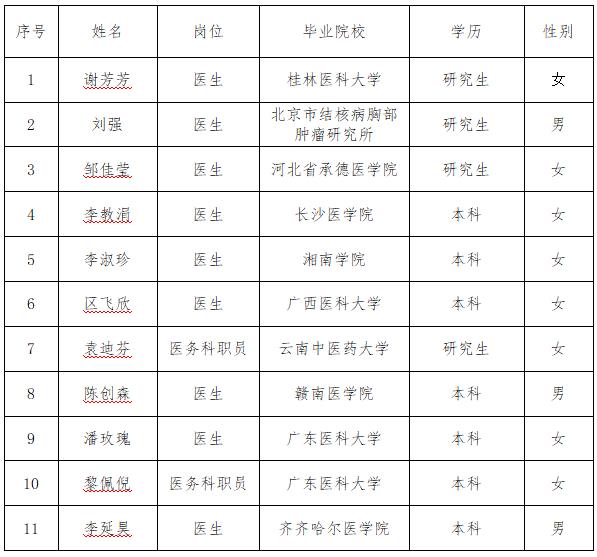 | 序号 | 姓名 | 岗位 | 毕业院校 | 学历 | 性别 |
|---|---|---|---|---|---|
| 1 | 谢芳芳 | 医生 | 桂林医科大学 | 研究生 | 女 |
| 2 | 刘强 | 医生 | 北京市结核病胸部肿瘤研究所 | 研究生 | 男 |
| 3 | 邹佳莹 | 医生 | 河北省承德医学院 | 研究生 | 女 |
| 4 | 李教涓 | 医生 | 长沙医学院 | 本科 | 女 |
| 5 | 李淑珍 | 医生 | 湘南学院 | 本科 | 女 |
| 6 | 区飞欣 | 医生 | 广西医科大学 | 本科 | 女 |
| 7 | 袁迪芬 | 医务科职员 | 云南中医药大学 | 研究生 | 女 |
| 8 | 陈创森 | 医生 | 赣南医学院 | 本科 | 男 |
| 9 | 潘玫瑰 | 医生 | 广东医科大学 | 本科 | 女 |
| 10 | 黎佩倪 | 医务科职员 | 广东医科大学 | 本科 | 女 |
| 11 | 李延昊 | 医生 | 齐齐哈尔医学院 | 本科 | 男 |